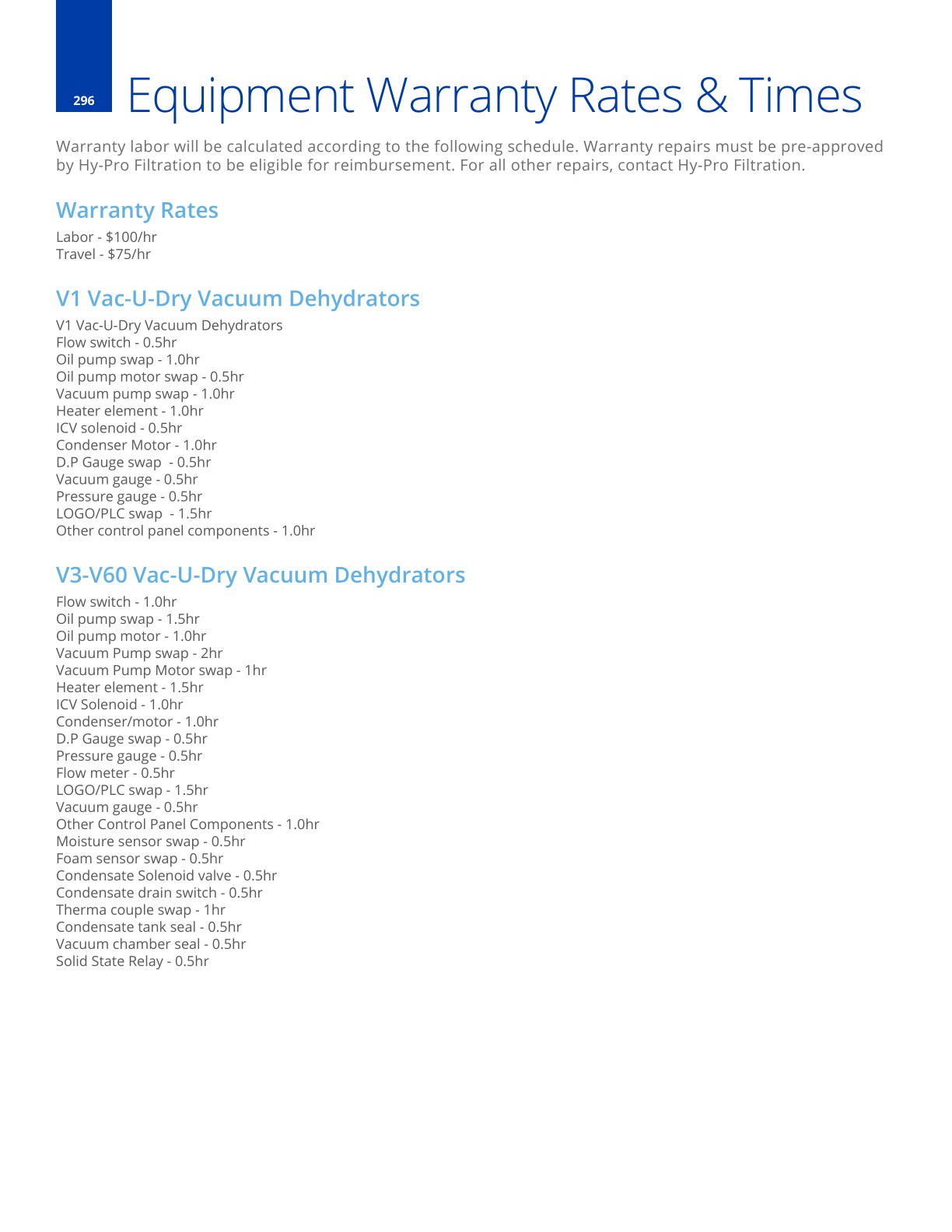 296

Equipment Warranty Rates & Times

Warranty labor will be calculated according to the following schedule. Warranty repairs must be pre-approved by Hy-Pro Filtration to be eligible for reimbursement. For all other repairs, contact Hy-Pro Filtration.

Warranty Rates

Labor - \$100/hr
Travel - \$75/hr

V1 Vac-U-Dry Vacuum Dehydrators

V1 Vac-U-Dry Vacuum Dehydrators
Flow switch - 0.5hr
Oil pump swap - 1.0hr
Oil pump motor swap - 0.5hr
Vacuum pump swap - 1.0hr
Heater element - 1.0hr
ICV solenoid - 0.5hr
Condenser Motor - 1.0hr
D.P Gauge swap - 0.5hr
Vacuum gauge - 0.5hr
Pressure gauge - 0.5hr
LOGO/PLC swap - 1.5hr
Other control panel components - 1.0hr

V3-V60 Vac-U-Dry Vacuum Dehydrators

Flow switch - 1.0hr
Oil pump swap - 1.5hr
Oil pump motor - 1.0hr
Vacuum Pump swap - 2hr
Vacuum Pump Motor swap - 1hr
Heater element - 1.5hr
ICV Solenoid - 1.0hr
Condenser/motor - 1.0hr
D.P Gauge swap - 0.5hr
Pressure gauge - 0.5hr
Flow meter - 0.5hr
LOGO/PLC swap - 1.5hr
Vacuum gauge - 0.5hr
Other Control Panel Components - 1.0hr
Moisture sensor swap - 0.5hr
Foam sensor swap - 0.5hr
Condensate Solenoid valve - 0.5hr
Condensate drain switch - 0.5hr
Therma couple swap - 1hr
Condensate tank seal - 0.5hr
Vacuum chamber seal - 0.5hr
Solid State Relay - 0.5hr